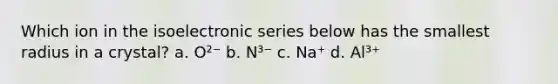 Which ion in the isoelectronic series below has the smallest radius in a crystal? a. $O^{2-}$ b. $N^{3-}$ c. $Na^{+}$ d. $Al^{3+}$